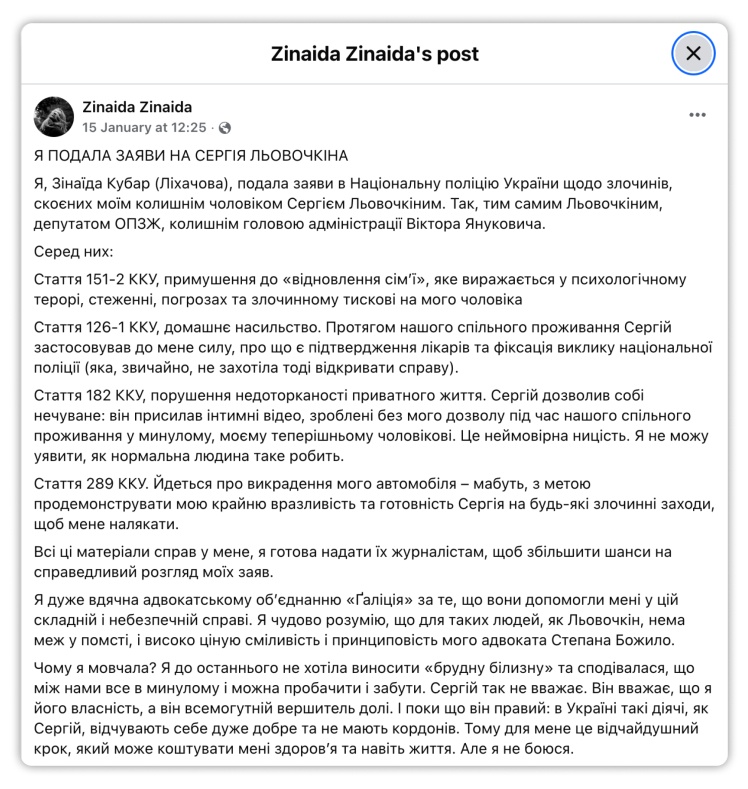 Zinaida Zinaida's post

Zinaida Zinaida
15 January at 12:25 ·

Я ПОДАЛА ЗАЯВИ НА СЕРГІЯ ЛЬОВОЧКІНА

Я, Зінаїда Кубар (Ліхачова), подала заяви в Національну поліцію України щодо злочинів, скоєних моїм колишнім чоловіком Сергієм Льовочкіним. Так, тим самим Льовочкіним, депутатом ОПЗЖ, колишнім головою адміністрації Віктора Януковича.

Серед них:

Стаття 151-2 ККУ, примушення до «відновлення сім'ї», яке виражається у психологічному терорі, стеженні, погрозах та злочинному тискові на мого чоловіка

Стаття 126-1 ККУ, домашнє насильство. Протягом нашого спільного проживання Сергій застосовував до мене силу, про що є підтвердження лікарів та фіксація виклику національної поліції (яка, звичайно, не захотіла тоді відкривати справу).

Стаття 182 ККУ, порушення недоторканості приватного життя. Сергій дозволив собі нечуване: він присилав інтимні відео, зроблені без мого дозволу під час нашого спільного проживання у минулому, моєму теперішньому чоловікові. Це неймовірна ницість. Я не можу уявити, як нормальна людина таке робить.

Стаття 289 ККУ. Йдеться про викрадення мого автомобіля – мабуть, з метою продемонструвати мою крайню вразливість та готовність Сергія на будь-які злочинні заходи, щоб мене налякати.

Всі ці матеріали справ у мене, я готова надати їх журналістам, щоб збільшити шанси на справедливий розгляд моїх заяв.

Я дуже вдячна адвокатському об'єднанню «Ґаліція» за те, що вони допомогли мені у цій складній і небезпечній справі. Я чудово розумію, що для таких людей, як Льовочкін, нема меж у помсті, і високо ціную сміливість і принциповість мого адвоката Степана Божило.

Чому я мовчала? Я до останнього не хотіла виносити «брудну білизну» та сподівалася, що між нами все в минулому і можна пробачити і забути. Сергій так не вважає. Він вважає, що я його власність, а він всемогутній вершитель долі. І поки що він правий: в Україні такі діячі, як Сергій, відчувають себе дуже добре та не мають кордонів. Тому для мене це відчайдушний крок, який може коштувати мені здоров'я та навіть життя. Але я не боюся.